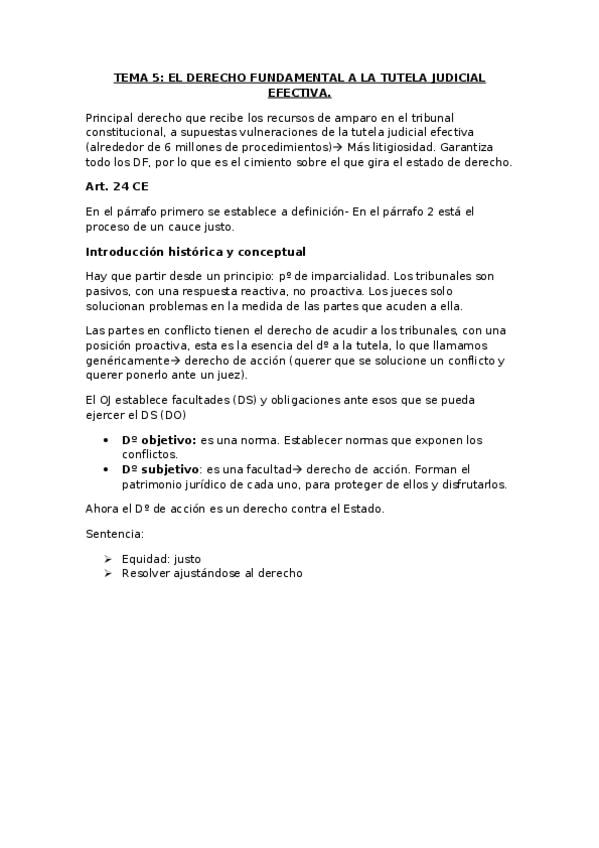 TEMA 5: EL DERECHO FUNDAMENTAL A LA TUTELA JUDICIAL EFECTIVA.

Principal derecho que recibe los recursos de amparo en el tribunal constitucional, a supuestas vulneraciones de la tutela judicial efectiva (alrededor de 6 millones de procedimientos)→ Más litigiosidad. Garantiza todo los DF, por lo que es el cimiento sobre el que gira el estado de derecho.

Art. 24 CE

En el párrafo primero se establece a definición- En el párrafo 2 está el proceso de un cauce justo.

Introducción histórica y conceptual

Hay que partir desde un principio: pº de imparcialidad. Los tribunales son pasivos, con una respuesta reactiva, no proactiva. Los jueces solo solucionan problemas en la medida de las partes que acuden a ella.

Las partes en conflicto tienen el derecho de acudir a los tribunales, con una posición proactiva, esta es la esencia del dº a la tutela, lo que llamamos genéricamente→ derecho de acción (querer que se solucione un conflicto y querer ponerlo ante un juez).

El OJ establece facultades (DS) y obligaciones ante esos que se pueda ejercer el DS (DO)

• Dº objetivo: es una norma. Establecer normas que exponen los conflictos.
• Dº subjetivo: es una facultad→ derecho de acción. Forman el patrimonio jurídico de cada uno, para proteger de ellos y disfrutarlos.

Ahora el Dº de acción es un derecho contra el Estado.

Sentencia:

➢ Equidad: justo
➢ Resolver ajustándose al derecho